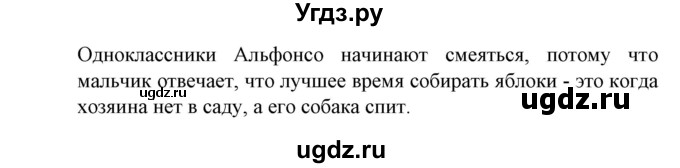 Угдз.ру

Одноклассники Альфонсо начинают смеяться, потому что мальчик отвечает, что лучшее время собирать яблоки - это когда хозяина нет в саду, а его собака спит.

ugdz.ru

ugdz.ru

ugdz.ru